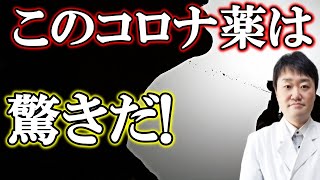 このコロナ薬は

驚きだ!